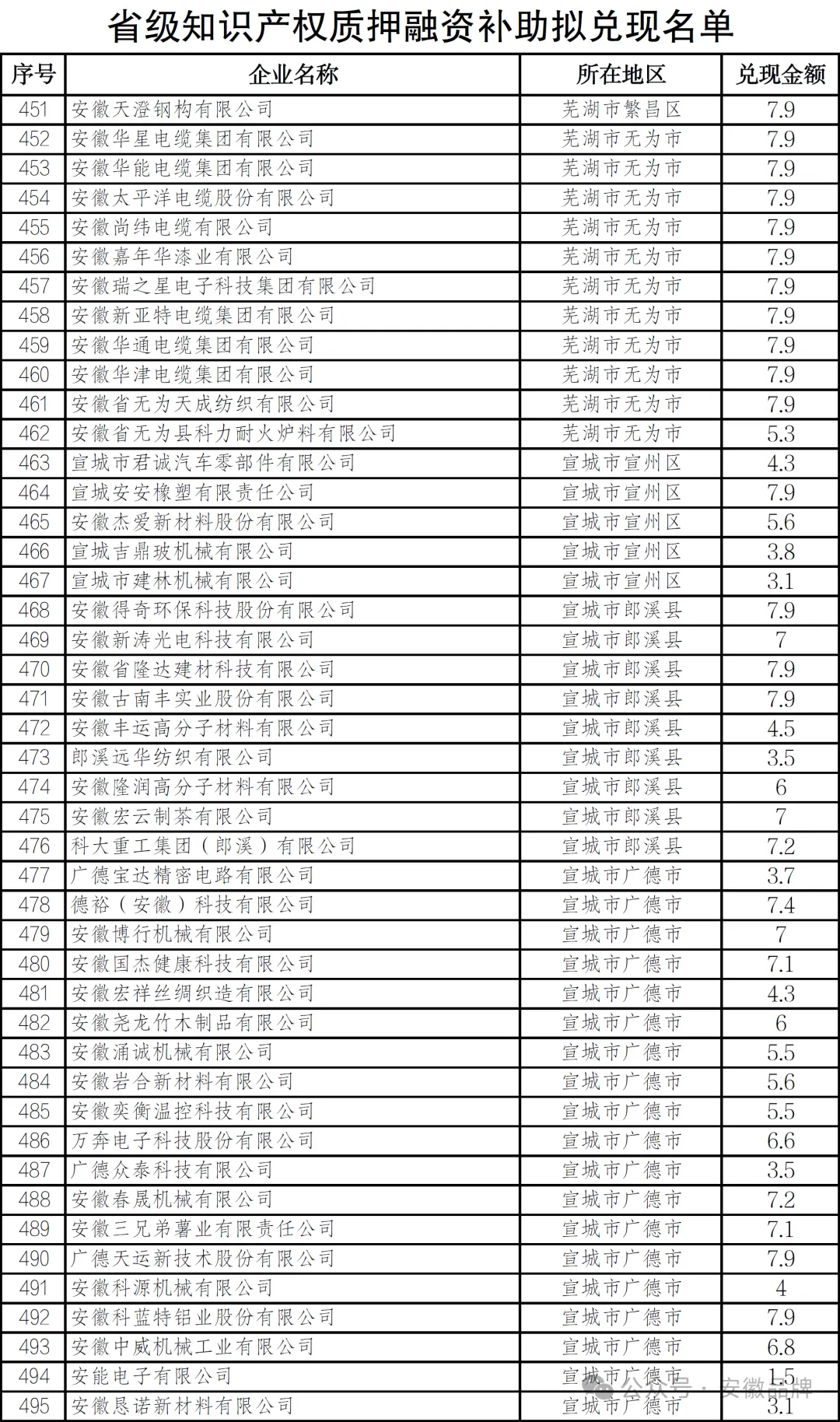 省级知识产权质押融资补助拟兑现名单

| 序号 | 企业名称 | 所在地区 | 兑现金额 |
|---|---|---|---|
| 451 | 安徽天澄钢构有限公司 | 芜湖市繁昌区 | 7.9 |
| 452 | 安徽华星电缆集团有限公司 | 芜湖市无为市 | 7.9 |
| 453 | 安徽华能电缆集团有限公司 | 芜湖市无为市 | 7.9 |
| 454 | 安徽太平洋电缆股份有限公司 | 芜湖市无为市 | 7.9 |
| 455 | 安徽尚纬电缆有限公司 | 芜湖市无为市 | 7.9 |
| 456 | 安徽嘉年华漆业有限公司 | 芜湖市无为市 | 7.9 |
| 457 | 安徽瑞之星电子科技集团有限公司 | 芜湖市无为市 | 7.9 |
| 458 | 安徽新亚特电缆集团有限公司 | 芜湖市无为市 | 7.9 |
| 459 | 安徽华通电缆集团有限公司 | 芜湖市无为市 | 7.9 |
| 460 | 安徽华津电缆集团有限公司 | 芜湖市无为市 | 7.9 |
| 461 | 安徽省无为天成纺织有限公司 | 芜湖市无为市 | 7.9 |
| 462 | 安徽省无为县科力耐火炉料有限公司 | 芜湖市无为市 | 5.3 |
| 463 | 宣城市君诚汽车零部件有限公司 | 宣城市宣州区 | 4.3 |
| 464 | 宣城安安橡塑有限责任公司 | 宣城市宣州区 | 7.9 |
| 465 | 安徽杰爱新材料股份有限公司 | 宣城市宣州区 | 5.6 |
| 466 | 宣城吉鼎玻机械有限公司 | 宣城市宣州区 | 3.8 |
| 467 | 宣城市建林机械有限公司 | 宣城市宣州区 | 3.1 |
| 468 | 安徽得奇环保科技股份有限公司 | 宣城市郎溪县 | 7.9 |
| 469 | 安徽新涛光电科技有限公司 | 宣城市郎溪县 | 7 |
| 470 | 安徽省隆达建材科技有限公司 | 宣城市郎溪县 | 7.9 |
| 471 | 安徽古南丰实业股份有限公司 | 宣城市郎溪县 | 7.9 |
| 472 | 安徽丰运高分子材料有限公司 | 宣城市郎溪县 | 4.5 |
| 473 | 郎溪远华纺织有限公司 | 宣城市郎溪县 | 3.5 |
| 474 | 安徽隆润高分子材料有限公司 | 宣城市郎溪县 | 6 |
| 475 | 安徽宏云制茶有限公司 | 宣城市郎溪县 | 7 |
| 476 | 科大重工集团（郎溪）有限公司 | 宣城市郎溪县 | 7.2 |
| 477 | 广德宝达精密电路有限公司 | 宣城市广德市 | 3.7 |
| 478 | 德裕（安徽）科技有限公司 | 宣城市广德市 | 7.4 |
| 479 | 安徽博行机械有限公司 | 宣城市广德市 | 7 |
| 480 | 安徽国杰健康科技有限公司 | 宣城市广德市 | 7.1 |
| 481 | 安徽宏祥丝绸织造有限公司 | 宣城市广德市 | 4.3 |
| 482 | 安徽尧龙竹木制品有限公司 | 宣城市广德市 | 6 |
| 483 | 安徽涌诚机械有限公司 | 宣城市广德市 | 5.5 |
| 484 | 安徽岩合新材料有限公司 | 宣城市广德市 | 5.6 |
| 485 | 安徽奕衡温控科技有限公司 | 宣城市广德市 | 5.5 |
| 486 | 万奔电子科技股份有限公司 | 宣城市广德市 | 6.6 |
| 487 | 广德众泰科技有限公司 | 宣城市广德市 | 3.5 |
| 488 | 安徽春晟机械有限公司 | 宣城市广德市 | 7.2 |
| 489 | 安徽三兄弟薯业有限责任公司 | 宣城市广德市 | 7.1 |
| 490 | 广德天运新技术股份有限公司 | 宣城市广德市 | 7.9 |
| 491 | 安徽科源机械有限公司 | 宣城市广德市 | 4 |
| 492 | 安徽科蓝特铝业股份有限公司 | 宣城市广德市 | 7.9 |
| 493 | 安徽中威机械工业有限公司 | 宣城市广德市 | 6.8 |
| 494 | 安能电子有限公司 | 宣城市广德市 | 1.5 |
| 495 | 安徽恳诺新材料有限公司 | 宣城市广德市 | 3.1 |

公众号 · 安徽品牌